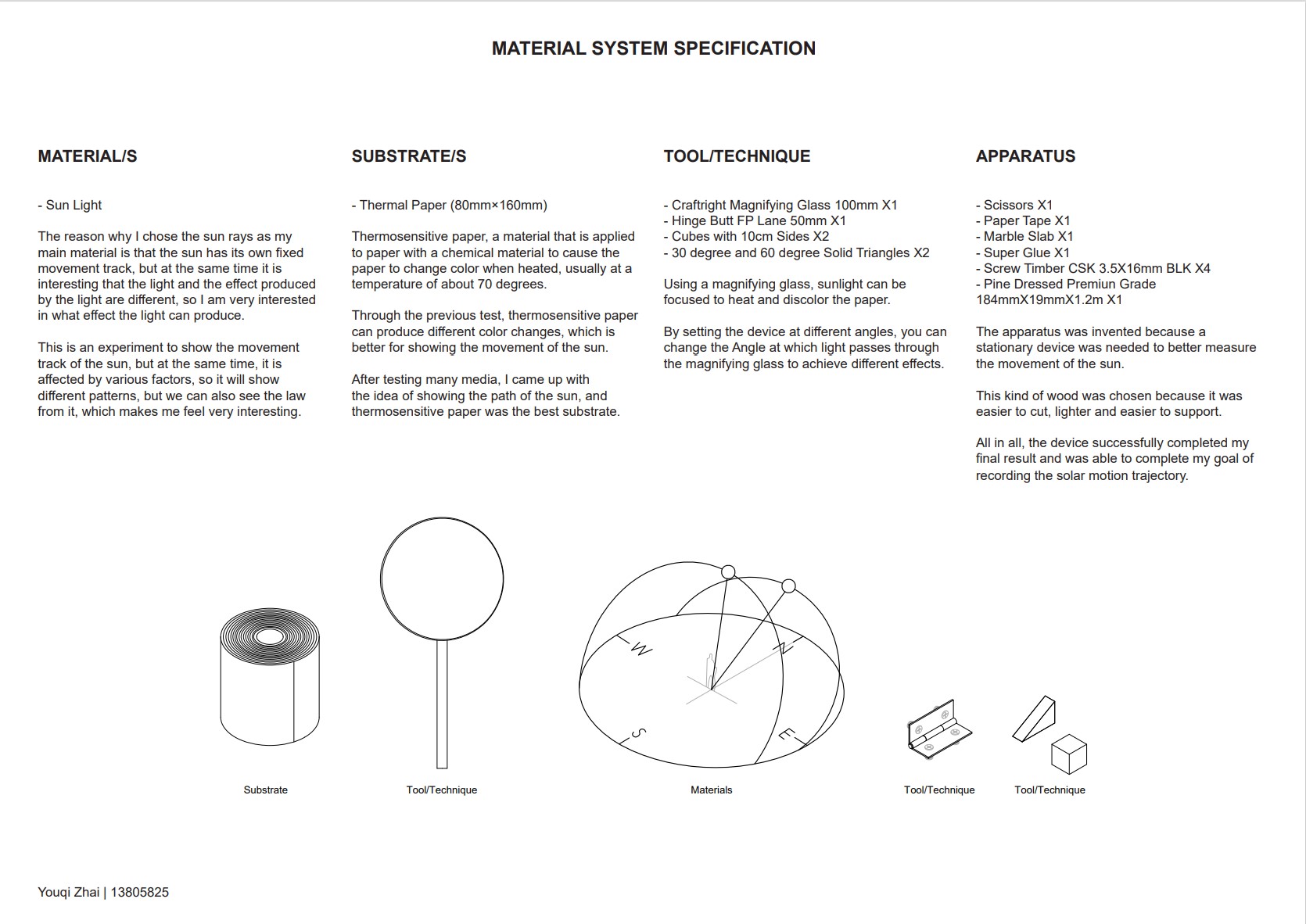 MATERIAL SYSTEM SPECIFICATION

MATERIAL/S

- Sun Light

The reason why I chose the sun rays as my main material is that the sun has its own fixed movement track, but at the same time it is interesting that the light and the effect produced by the light are different, so I am very interested in what effect the light can produce.

This is an experiment to show the movement track of the sun, but at the same time, it is affected by various factors, so it will show different patterns, but we can also see the law from it, which makes me feel very interesting.

SUBSTRATE/S

- Thermal Paper (80mm×160mm)

Thermosensitive paper, a material that is applied to paper with a chemical material to cause the paper to change color when heated, usually at a temperature of about 70 degrees.

Through the previous test, thermosensitive paper can produce different color changes, which is better for showing the movement of the sun.

After testing many media, I came up with the idea of showing the path of the sun, and thermosensitive paper was the best substrate.

TOOL/TECHNIQUE

- Craftright Magnifying Glass 100mm X1
- Hinge Butt FP Lane 50mm X1
- Cubes with 10cm Sides X2
- 30 degree and 60 degree Solid Triangles X2

Using a magnifying glass, sunlight can be focused to heat and discolor the paper.

By setting the device at different angles, you can change the Angle at which light passes through the magnifying glass to achieve different effects.

APPARATUS

- Scissors X1
- Paper Tape X1
- Marble Slab X1
- Super Glue X1
- Screw Timber CSK 3.5X16mm BLK X4
- Pine Dressed Premiun Grade 184mmX19mmX1.2m X1

The apparatus was invented because a stationary device was needed to better measure the movement of the sun.

This kind of wood was chosen because it was easier to cut, lighter and easier to support.

All in all, the device successfully completed my final result and was able to complete my goal of recording the solar motion trajectory.

W N S E

Substrate

Tool/Technique

Materials

Tool/Technique

Tool/Technique

Youqi Zhai | 13805825